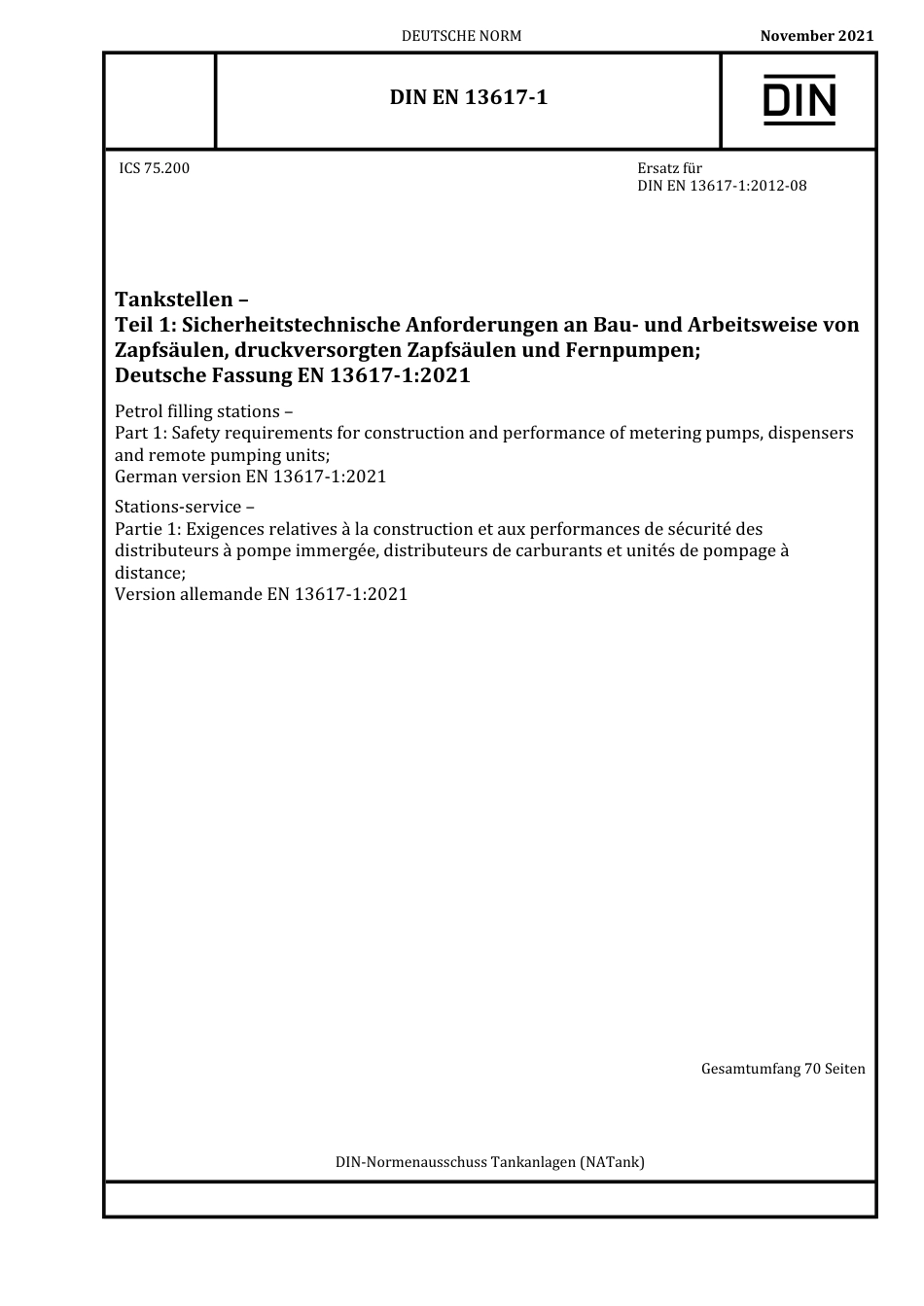 DEUTSCHE NORM

November 2021

DIN EN 13617-1

DIN

ICS 75.200

Ersatz für
DIN EN 13617-1:2012-08

Tankstellen –
Teil 1: Sicherheitstechnische Anforderungen an Bau- und Arbeitsweise von Zapfsäulen, druckversorgten Zapfsäulen und Fernpumpen;
Deutsche Fassung EN 13617-1:2021

Petrol filling stations –
Part 1: Safety requirements for construction and performance of metering pumps, dispensers and remote pumping units;
German version EN 13617-1:2021

Stations-service –
Partie 1: Exigences relatives à la construction et aux performances de sécurité des distributeurs à pompe immergée, distributeurs de carburants et unités de pompage à distance;
Version allemande EN 13617-1:2021

Gesamtumfang 70 Seiten

DIN-Normenausschuss Tankanlagen (NATank)